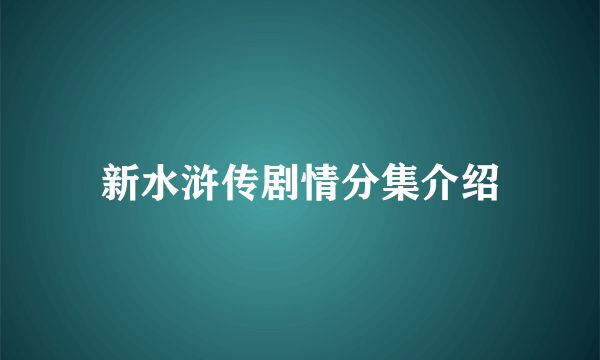 新水浒传剧情分集介绍